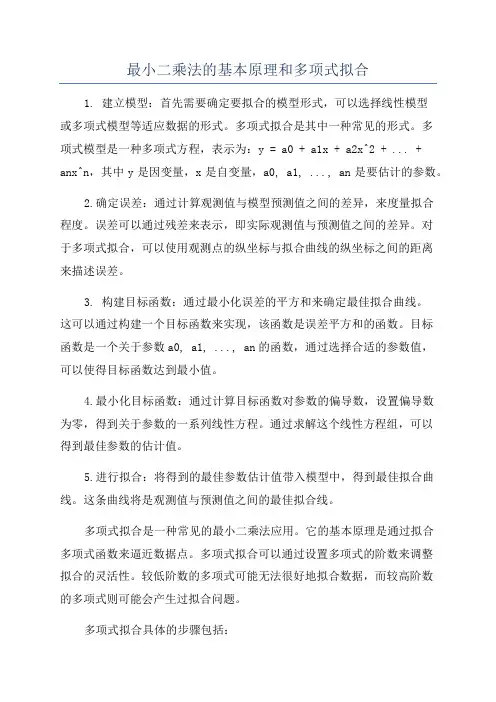 最小二乘法的基本原理和多项式拟合

1. 建立模型：首先需要确定要拟合的模型形式，可以选择线性模型或多项式模型等适应数据的形式。多项式拟合是其中一种常见的形式。多项式模型是一种多项式方程，表示为：y = a0 + a1x + a2x^2 + ... + anx^n，其中 y 是因变量，x 是自变量，a0, a1, ..., an 是要估计的参数。

2.确定误差：通过计算观测值与模型预测值之间的差异，来度量拟合程度。误差可以通过残差来表示，即实际观测值与预测值之间的差异。对于多项式拟合，可以使用观测点的纵坐标与拟合曲线的纵坐标之间的距离来描述误差。

3. 构建目标函数：通过最小化误差的平方和来确定最佳拟合曲线。这可以通过构建一个目标函数来实现，该函数是误差平方和的函数。目标函数是一个关于参数 a0, a1, ..., an 的函数，通过选择合适的参数值，可以使得目标函数达到最小值。

4.最小化目标函数：通过计算目标函数对参数的偏导数，设置偏导数为零，得到关于参数的一系列线性方程。通过求解这个线性方程组，可以得到最佳参数的估计值。

5.进行拟合：将得到的最佳参数估计值带入模型中，得到最佳拟合曲线。这条曲线将是观测值与预测值之间的最佳拟合线。

多项式拟合是一种常见的最小二乘法应用。它的基本原理是通过拟合多项式函数来逼近数据点。多项式拟合可以通过设置多项式的阶数来调整拟合的灵活性。较低阶数的多项式可能无法很好地拟合数据，而较高阶数的多项式则可能会产生过拟合问题。

多项式拟合具体的步骤包括：